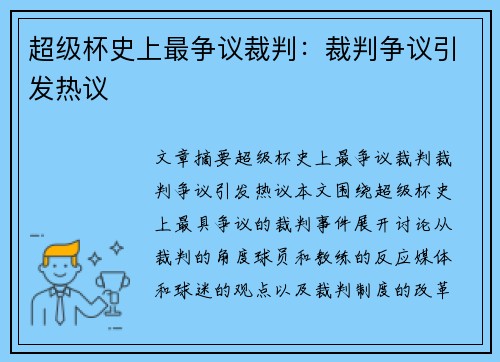 超级杯史上最争议裁判：裁判争议引发热议

文章摘要超级杯史上最争议裁判裁判争议引发热议本文围绕超级杯史上最具争议的裁判事件展开讨论从裁判的角度球员和教练的反应媒体和球迷的观点以及裁判制度的改革